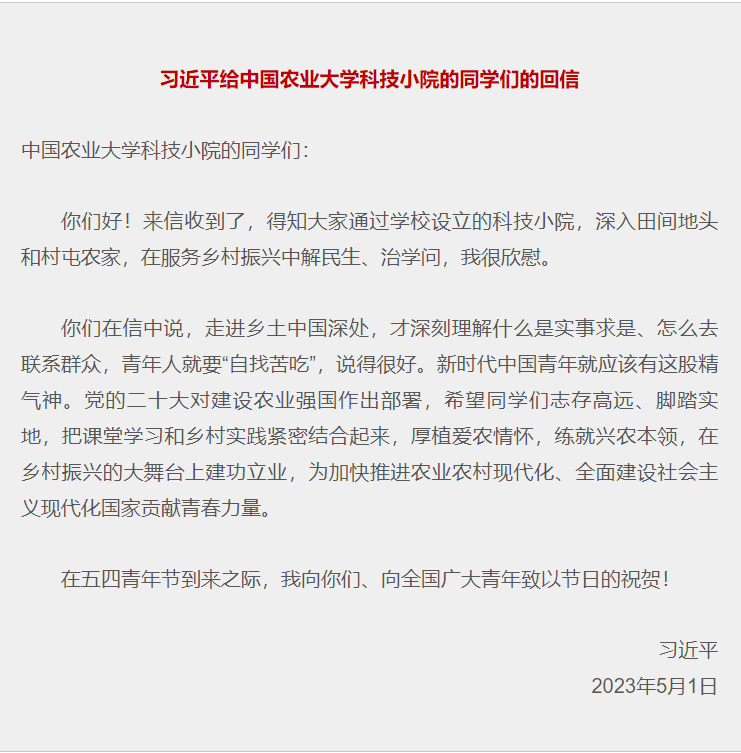 习近平给中国农业大学科技小院的同学们的回信

中国农业大学科技小院的同学们：

你们好！来信收到了，得知大家通过学校设立的科技小院，深入田间地头和村屯农家，在服务乡村振兴中解民生、治学问，我很欣慰。

你们在信中说，走进乡土中国深处，才深刻理解什么是实事求是、怎么去联系群众，青年人就要“自找苦吃”，说得很好。新时代中国青年就应该有这股精气神。党的二十大对建设农业强国作出部署，希望同学们志存高远、脚踏实地，把课堂学习和乡村实践紧密结合起来，厚植爱农情怀，练就兴农本领，在乡村振兴的大舞台上建功立业，为加快推进农业农村现代化、全面建设社会主义现代化国家贡献青春力量。

在五四青年节到来之际，我向你们、向全国广大青年致以节日的祝贺！

习近平
2023年5月1日